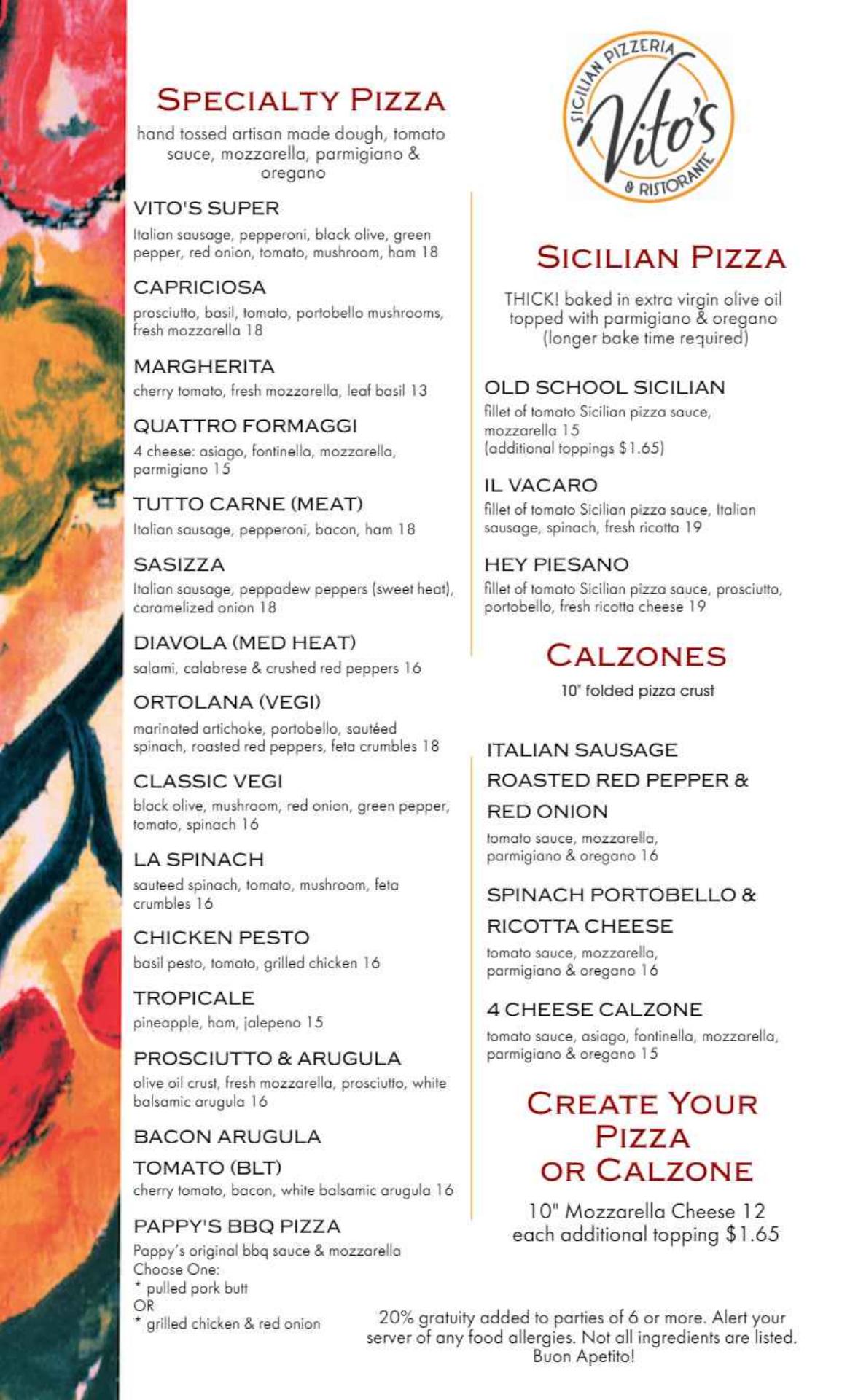 SPECIALTY PIZZA

hand tossed artisan made dough, tomato sauce, mozzarella, parmigiano & oregano

VITO'S SUPER
Italian sausage, pepperoni, black olive, green pepper, red onion, tomato, mushroom, ham 18

CAPRICIOSA
prosciutto, basil, tomato, portobello mushrooms, fresh mozzarella 18

MARGHERITA
cherry tomato, fresh mozzarella, leaf basil 13

QUATTRO FORMAGGI
4 cheese: asiago, fontinella, mozzarella, parmigiano 15

TUTTO CARNE (MEAT)
Italian sausage, pepperoni, bacon, ham 18

SASIZZA
Italian sausage, peppadew peppers (sweet heat), caramelized onion 18

DIAVOLA (MED HEAT)
salami, calabrese & crushed red peppers 16

ORTOLANA (VEGI)
marinated artichoke, portobello, sautéed spinach, roasted red peppers, feta crumbles 18

CLASSIC VEGI
black olive, mushroom, red onion, green pepper, tomato, spinach 16

LA SPINACH
sauteed spinach, tomato, mushroom, feta crumbles 16

CHICKEN PESTO
basil pesto, tomato, grilled chicken 16

TROPICALE
pineapple, ham, jalepeno 15

PROSCIUTTO & ARUGULA
olive oil crust, fresh mozzarella, prosciutto, white balsamic arugula 16

BACON ARUGULA TOMATO (BLT)
cherry tomato, bacon, white balsamic arugula 16

PAPPY'S BBQ PIZZA
Pappy's original bbq sauce & mozzarella
Choose One:
* pulled pork butt
OR
* grilled chicken & red onion

SICILIAN PIZZERIA
Vito's
& RISTORANTE

SICILIAN PIZZA

THICK! baked in extra virgin olive oil topped with parmigiano & oregano (longer bake time required)

OLD SCHOOL SICILIAN
fillet of tomato Sicilian pizza sauce, mozzarella 15
(additional toppings $1.65)

IL VACARO
fillet of tomato Sicilian pizza sauce, Italian sausage, spinach, fresh ricotta 19

HEY PIESANO
fillet of tomato Sicilian pizza sauce, prosciutto, portobello, fresh ricotta cheese 19

CALZONES

10" folded pizza crust

ITALIAN SAUSAGE ROASTED RED PEPPER & RED ONION
tomato sauce, mozzarella, parmigiano & oregano 16

SPINACH PORTOBELLO & RICOTTA CHEESE
tomato sauce, mozzarella, parmigiano & oregano 16

4 CHEESE CALZONE
tomato sauce, asiago, fontinella, mozzarella, parmigiano & oregano 15

CREATE YOUR PIZZA OR CALZONE

10" Mozzarella Cheese 12
each additional topping $1.65

20% gratuity added to parties of 6 or more. Alert your server of any food allergies. Not all ingredients are listed. Buon Apetito!